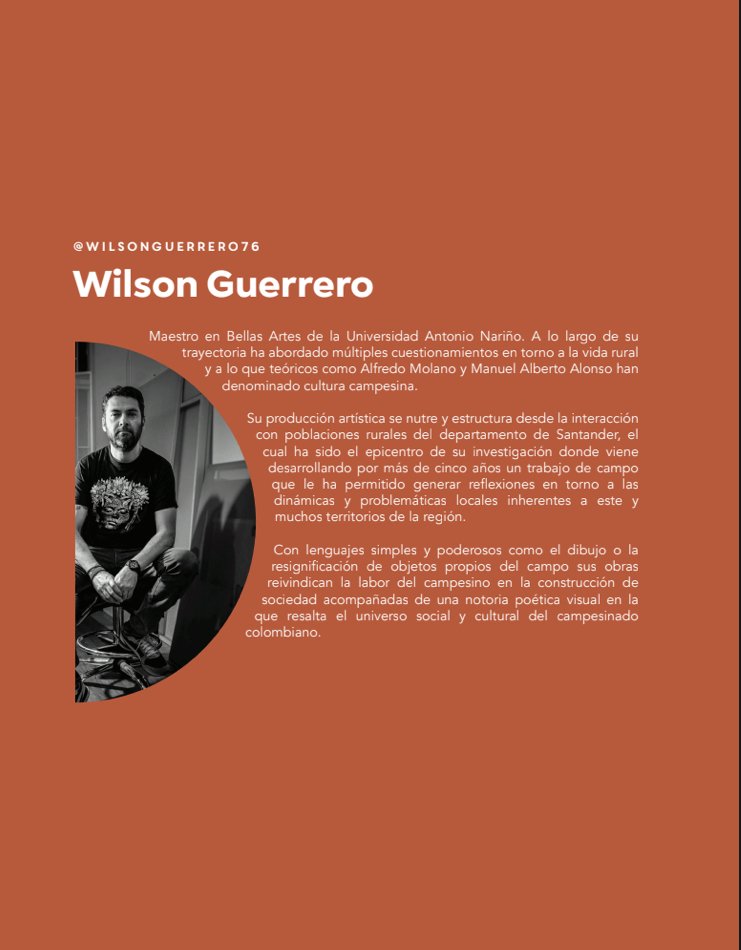 @WILSONGUERRERO76

Wilson Guerrero

Maestro en Bellas Artes de la Universidad Antonio Nariño. A lo largo de su trayectoria ha abordado múltiples cuestionamientos en torno a la vida rural y a lo que teóricos como Alfredo Molano y Manuel Alberto Alonso han denominado cultura campesina.

Su producción artística se nutre y estructura desde la interacción con poblaciones rurales del departamento de Santander, el cual ha sido el epicentro de su investigación donde viene desarrollando por más de cinco años un trabajo de campo que le ha permitido generar reflexiones en torno a las dinámicas y problemáticas locales inherentes a este y muchos territorios de la región.

Con lenguajes simples y poderosos como el dibujo o la resignificación de objetos propios del campo sus obras reivindican la labor del campesino en la construcción de sociedad acompañadas de una notoria poética visual en la que resalta el universo social y cultural del campesinado colombiano.